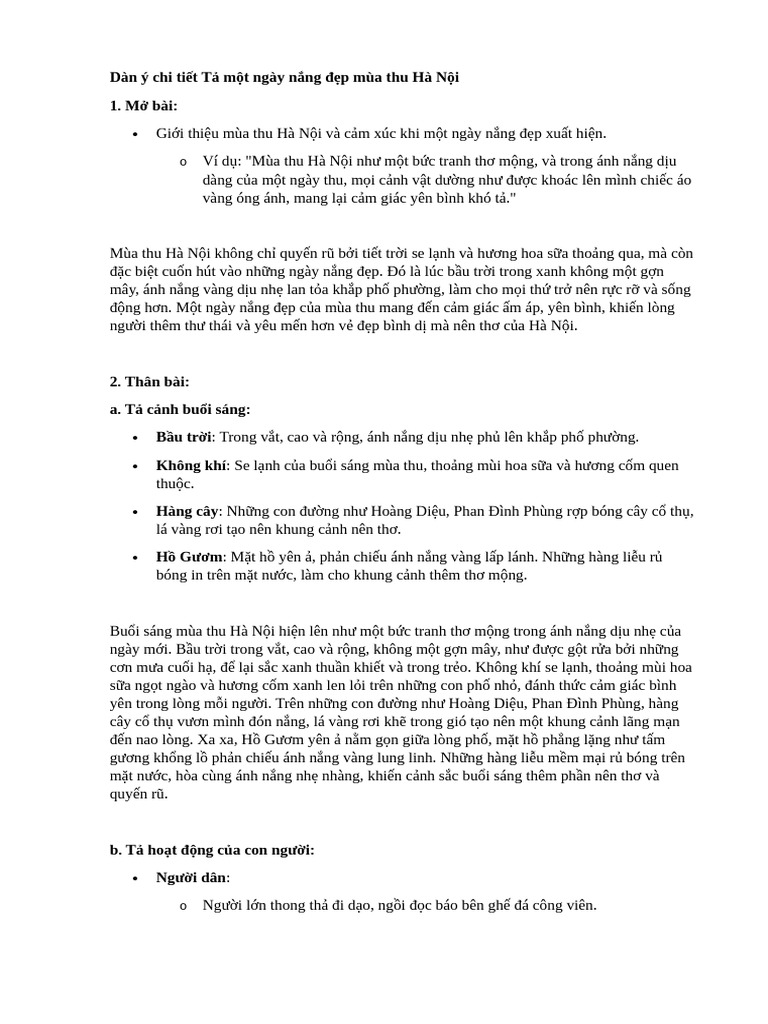 Dàn ý chi tiết Tả một ngày nắng đẹp mùa thu Hà Nội

1. Mở bài:

• Giới thiệu mùa thu Hà Nội và cảm xúc khi một ngày nắng đẹp xuất hiện.

o Ví dụ: "Mùa thu Hà Nội như một bức tranh thơ mộng, và trong ánh nắng dịu dàng của một ngày thu, mọi cảnh vật dường như được khoác lên mình chiếc áo vàng óng ánh, mang lại cảm giác yên bình khó tả."

Mùa thu Hà Nội không chỉ quyến rũ bởi tiết trời se lạnh và hương hoa sữa thoảng qua, mà còn đặc biệt cuốn hút vào những ngày nắng đẹp. Đó là lúc bầu trời trong xanh không một gợn mây, ánh nắng vàng dịu nhẹ lan tỏa khắp phố phường, làm cho mọi thứ trở nên rực rỡ và sống động hơn. Một ngày nắng đẹp của mùa thu mang đến cảm giác ấm áp, yên bình, khiến lòng người thêm thư thái và yêu mến hơn vẻ đẹp bình dị mà nên thơ của Hà Nội.

2. Thân bài:

a. Tả cảnh buổi sáng:

• Bầu trời: Trong vắt, cao và rộng, ánh nắng dịu nhẹ phủ lên khắp phố phường.

• Không khí: Se lạnh của buổi sáng mùa thu, thoảng mùi hoa sữa và hương cốm quen thuộc.

• Hàng cây: Những con đường như Hoàng Diệu, Phan Đình Phùng rợp bóng cây cổ thụ, lá vàng rơi tạo nên khung cảnh nên thơ.

• Hồ Gươm: Mặt hồ yên ả, phản chiếu ánh nắng vàng lấp lánh. Những hàng liễu rủ bóng in trên mặt nước, làm cho khung cảnh thêm thơ mộng.

Buổi sáng mùa thu Hà Nội hiện lên như một bức tranh thơ mộng trong ánh nắng dịu nhẹ của ngày mới. Bầu trời trong vắt, cao và rộng, không một gợn mây, như được gột rửa bởi những cơn mưa cuối hạ, để lại sắc xanh thuần khiết và trong trẻo. Không khí se lạnh, thoảng mùi hoa sữa ngọt ngào và hương cốm xanh len lỏi trên những con phố nhỏ, đánh thức cảm giác bình yên trong lòng mỗi người. Trên những con đường như Hoàng Diệu, Phan Đình Phùng, hàng cây cổ thụ vươn mình đón nắng, lá vàng rơi khẽ trong gió tạo nên một khung cảnh lãng mạn đến nao lòng. Xa xa, Hồ Gươm yên ả nằm gọn giữa lòng phố, mặt hồ phẳng lặng như tấm gương khổng lồ phản chiếu ánh nắng vàng lung linh. Những hàng liễu mềm mại rủ bóng trên mặt nước, hòa cùng ánh nắng nhẹ nhàng, khiến cảnh sắc buổi sáng thêm phần nên thơ và quyến rũ.

b. Tả hoạt động của con người:

• Người dân:

o Người lớn thong thả đi dạo, ngồi đọc báo bên ghế đá công viên.